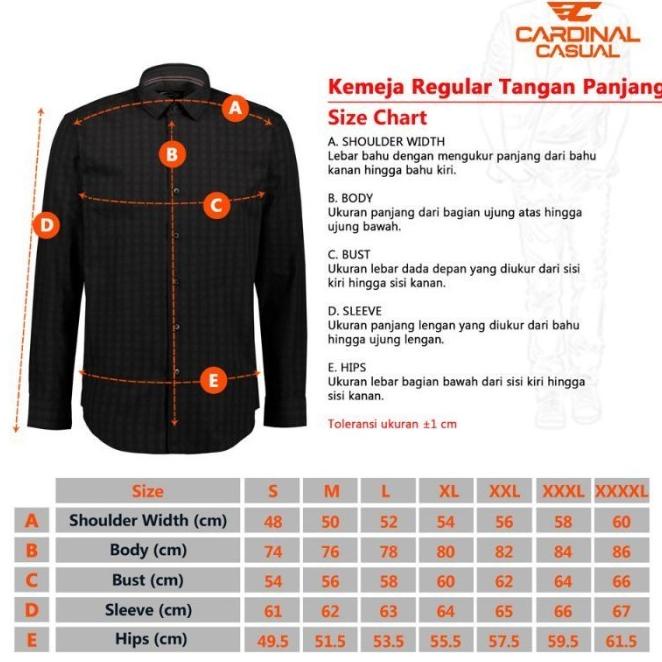 CARDINAL CASUAL

A
B
C
D
E

Kemeja Regular Tangan Panjang

Size Chart

A. SHOULDER WIDTH
Lebar bahu dengan mengukur panjang dari bahu kanan hingga bahu kiri.

B. BODY
Ukuran panjang dari bagian ujung atas hingga ujung bawah.

C. BUST
Ukuran lebar dada depan yang diukur dari sisi kiri hingga sisi kanan.

D. SLEEVE
Ukuran panjang lengan yang diukur dari bahu hingga ujung lengan.

E. HIPS
Ukuran lebar bagian bawah dari sisi kiri hingga sisi kanan.

Toleransi ukuran ±1 cm

| | Size | S | M | L | XL | XXL | XXXL | XXXXL |
|---|---|---|---|---|---|---|---|---|
| A | Shoulder Width (cm) | 48 | 50 | 52 | 54 | 56 | 58 | 60 |
| B | Body (cm) | 74 | 76 | 78 | 80 | 82 | 84 | 86 |
| C | Bust (cm) | 54 | 56 | 58 | 60 | 62 | 64 | 66 |
| D | Sleeve (cm) | 61 | 62 | 63 | 64 | 65 | 66 | 67 |
| E | Hips (cm) | 49.5 | 51.5 | 53.5 | 55.5 | 57.5 | 59.5 | 61.5 |